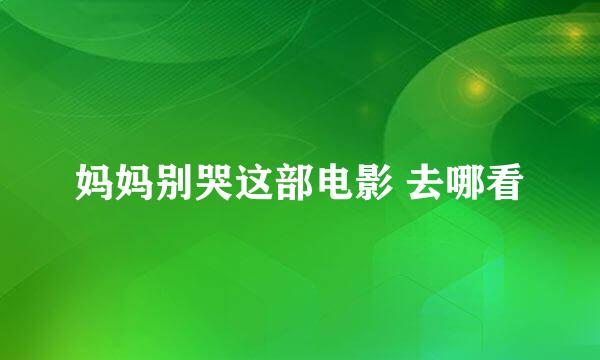 妈妈别哭这部电影 去哪看